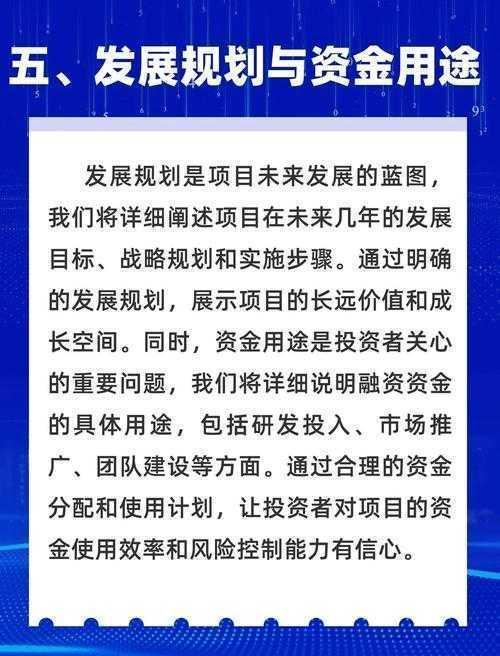 五、发展规划与资金用途

发展规划是项目未来发展的蓝图，我们将详细阐述项目在未来几年的发展目标、战略规划和实施步骤。通过明确的发展规划，展示项目的长远价值和成长空间。同时，资金用途是投资者关心的重要问题，我们将详细说明融资资金的具体用途，包括研发投入、市场推广、团队建设等方面。通过合理的资金分配和使用计划，让投资者对项目的资金使用效率和风险控制能力有信心。